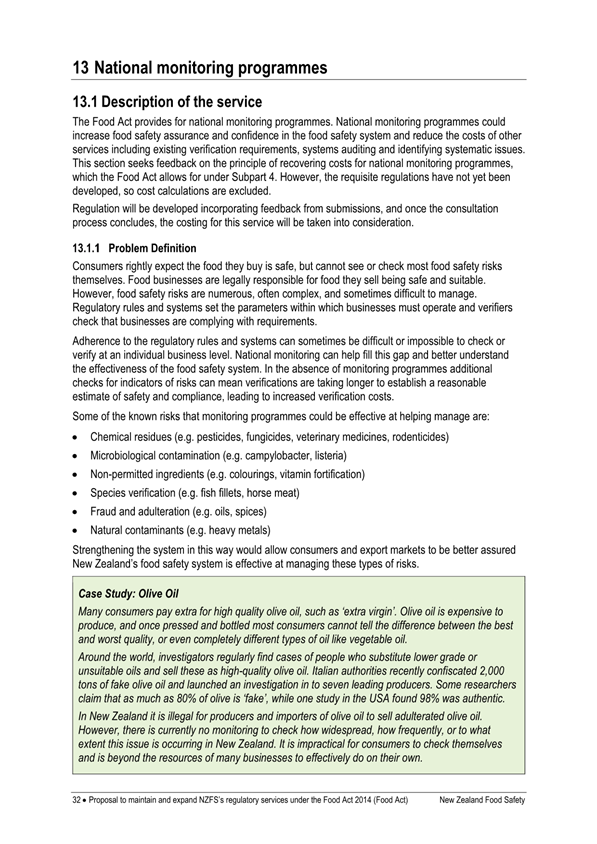 13 National monitoring programmes

13.1 Description of the service

The Food Act provides for national monitoring programmes. National monitoring programmes could increase food safety assurance and confidence in the food safety system and reduce the costs of other services including existing verification requirements, systems auditing and identifying systematic issues. This section seeks feedback on the principle of recovering costs for national monitoring programmes, which the Food Act allows for under Subpart 4. However, the requisite regulations have not yet been developed, so cost calculations are excluded.

Regulation will be developed incorporating feedback from submissions, and once the consultation process concludes, the costing for this service will be taken into consideration.

13.1.1 Problem Definition

Consumers rightly expect the food they buy is safe, but cannot see or check most food safety risks themselves. Food businesses are legally responsible for food they sell being safe and suitable. However, food safety risks are numerous, often complex, and sometimes difficult to manage. Regulatory rules and systems set the parameters within which businesses must operate and verifiers check that businesses are complying with requirements.

Adherence to the regulatory rules and systems can sometimes be difficult or impossible to check or verify at an individual business level. National monitoring can help fill this gap and better understand the effectiveness of the food safety system. In the absence of monitoring programmes additional checks for indicators of risks can mean verifications are taking longer to establish a reasonable estimate of safety and compliance, leading to increased verification costs.

Some of the known risks that monitoring programmes could be effective at helping manage are:

• Chemical residues (e.g. pesticides, fungicides, veterinary medicines, rodenticides)
• Microbiological contamination (e.g. campylobacter, listeria)
• Non-permitted ingredients (e.g. colourings, vitamin fortification)
• Species verification (e.g. fish fillets, horse meat)
• Fraud and adulteration (e.g. oils, spices)
• Natural contaminants (e.g. heavy metals)

Strengthening the system in this way would allow consumers and export markets to be better assured New Zealand's food safety system is effective at managing these types of risks.

Case Study: Olive Oil
Many consumers pay extra for high quality olive oil, such as 'extra virgin'. Olive oil is expensive to produce, and once pressed and bottled most consumers cannot tell the difference between the best and worst quality, or even completely different types of oil like vegetable oil.

Around the world, investigators regularly find cases of people who substitute lower grade or unsuitable oils and sell these as high-quality olive oil. Italian authorities recently confiscated 2,000 tons of fake olive oil and launched an investigation in to seven leading producers. Some researchers claim that as much as 80% of olive is 'fake', while one study in the USA found 98% was authentic.

In New Zealand it is illegal for producers and importers of olive oil to sell adulterated olive oil. However, there is currently no monitoring to check how widespread, how frequently, or to what extent this issue is occurring in New Zealand. It is impractical for consumers to check themselves and is beyond the resources of many businesses to effectively do on their own.

32 • Proposal to maintain and expand NZFS's regulatory services under the Food Act 2014 (Food Act) New Zealand Food Safety